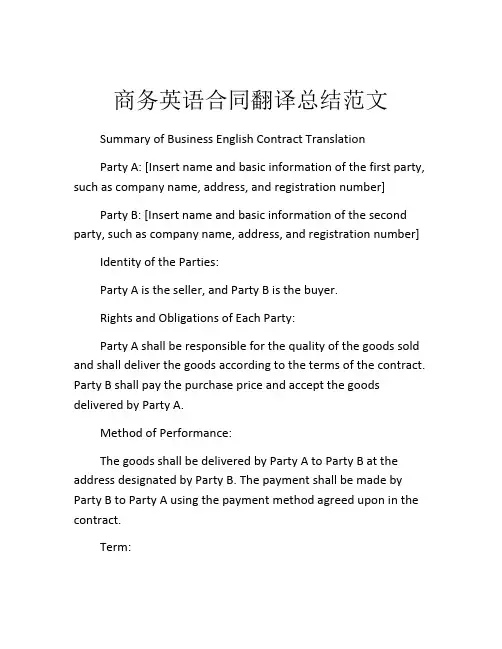 商务英语合同翻译总结范文

Summary of Business English Contract Translation

Party A: [Insert name and basic information of the first party, such as company name, address, and registration number]

Party B: [Insert name and basic information of the second party, such as company name, address, and registration number]

Identity of the Parties:

Party A is the seller, and Party B is the buyer.

Rights and Obligations of Each Party:

Party A shall be responsible for the quality of the goods sold and shall deliver the goods according to the terms of the contract. Party B shall pay the purchase price and accept the goods delivered by Party A.

Method of Performance:

The goods shall be delivered by Party A to Party B at the address designated by Party B. The payment shall be made by Party B to Party A using the payment method agreed upon in the contract.

Term: